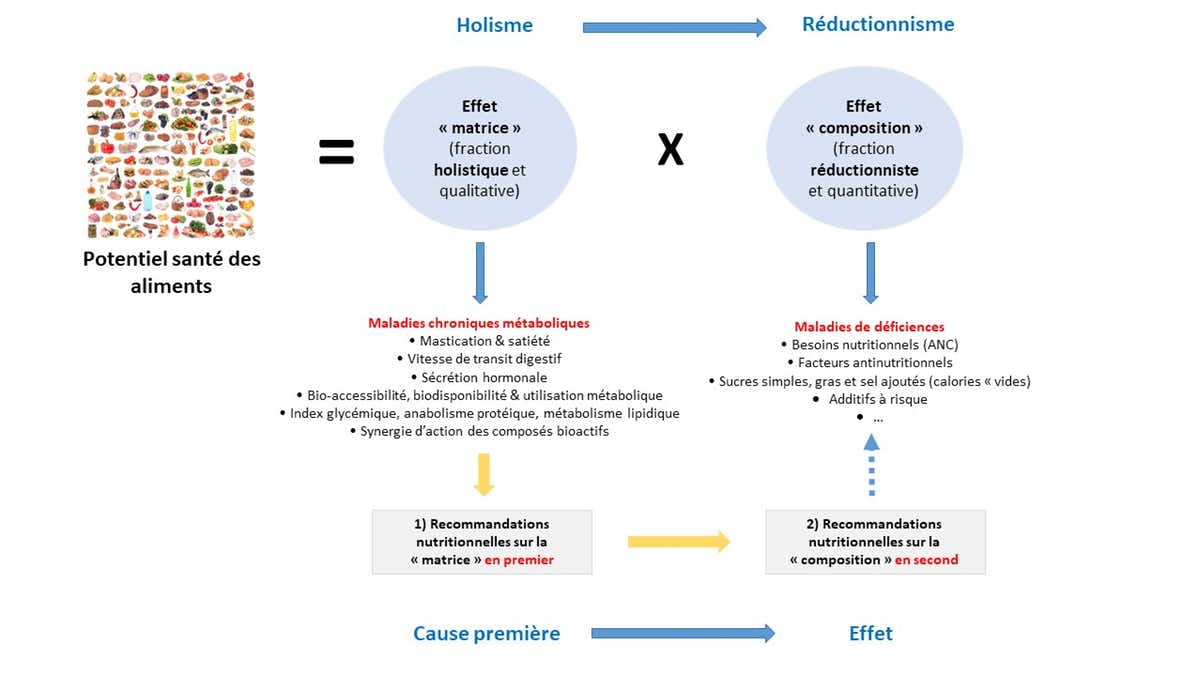 Holisme

Réductionnisme

Potentiel santé des aliments

=

Effet « matrice » (fraction holistique et qualitative)

X

Effet « composition » (fraction réductionniste et quantitative)

Maladies chroniques métaboliques
• Mastication & satiété
• Vitesse de transit digestif
• Sécrétion hormonale
• Bio-accessibilité, biodisponibilité & utilisation métabolique
• Index glycémique, anabolisme protéique, métabolisme lipidique
• Synergie d'action des composés bioactifs

Maladies de déficiences
• Besoins nutritionnels (ANC)
• Facteurs antinutritionnels
• Sucres simples, gras et sel ajoutés (calories « vides)
• Additifs à risque
• …

1) Recommandations nutritionnelles sur la « matrice » en premier

2) Recommandations nutritionnelles sur la « composition » en second

Cause première

Effet